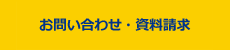 お問い合わせ・資料請求